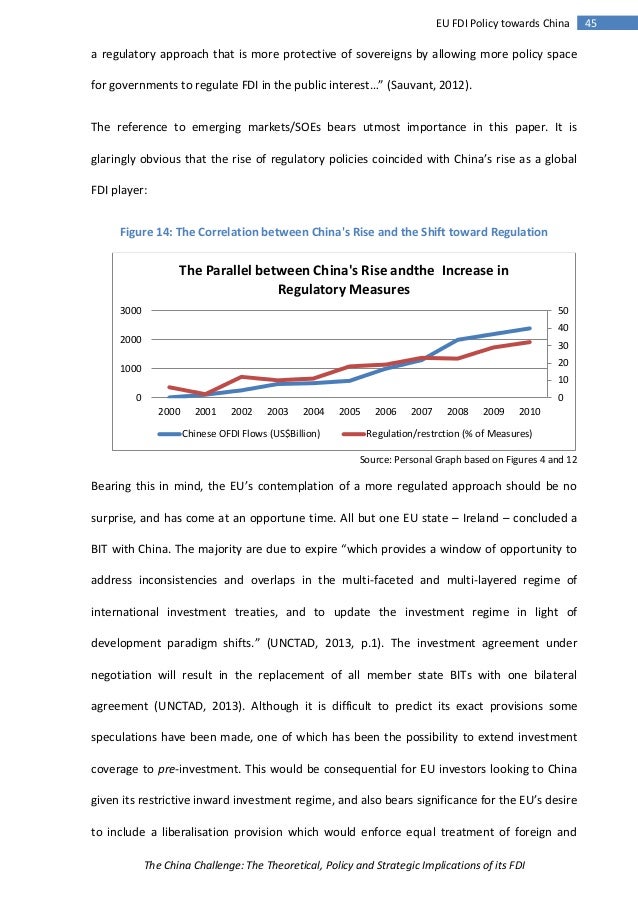 EU FDI Policy towards China 45

a regulatory approach that is more protective of sovereigns by allowing more policy space for governments to regulate FDI in the public interest…" (Sauvant, 2012).

The reference to emerging markets/SOEs bears utmost importance in this paper. It is glaringly obvious that the rise of regulatory policies coincided with China's rise as a global FDI player:

Figure 14: The Correlation between China's Rise and the Shift toward Regulation

The Parallel between China's Rise andthe Increase in Regulatory Measures

3000
2000
1000
0

50
40
30
20
10
0

2000 2001 2002 2003 2004 2005 2006 2007 2008 2009 2010

Chinese OFDI Flows (US$Billion)
Regulation/restrction (% of Measures)

Source: Personal Graph based on Figures 4 and 12

Bearing this in mind, the EU's contemplation of a more regulated approach should be no surprise, and has come at an opportune time. All but one EU state – Ireland – concluded a BIT with China. The majority are due to expire "which provides a window of opportunity to address inconsistencies and overlaps in the multi-faceted and multi-layered regime of international investment treaties, and to update the investment regime in light of development paradigm shifts." (UNCTAD, 2013, p.1). The investment agreement under negotiation will result in the replacement of all member state BITs with one bilateral agreement (UNCTAD, 2013). Although it is difficult to predict its exact provisions some speculations have been made, one of which has been the possibility to extend investment coverage to pre-investment. This would be consequential for EU investors looking to China given its restrictive inward investment regime, and also bears significance for the EU's desire to include a liberalisation provision which would enforce equal treatment of foreign and

The China Challenge: The Theoretical, Policy and Strategic Implications of its FDI